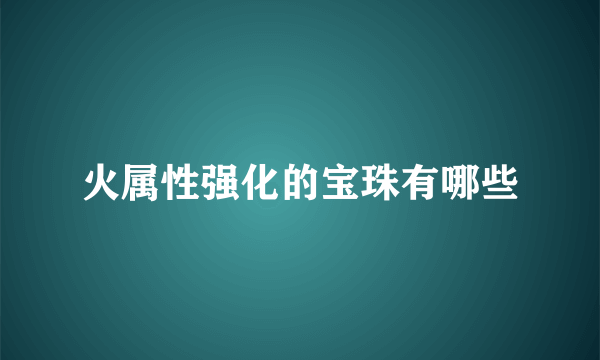 火属性强化的宝珠有哪些